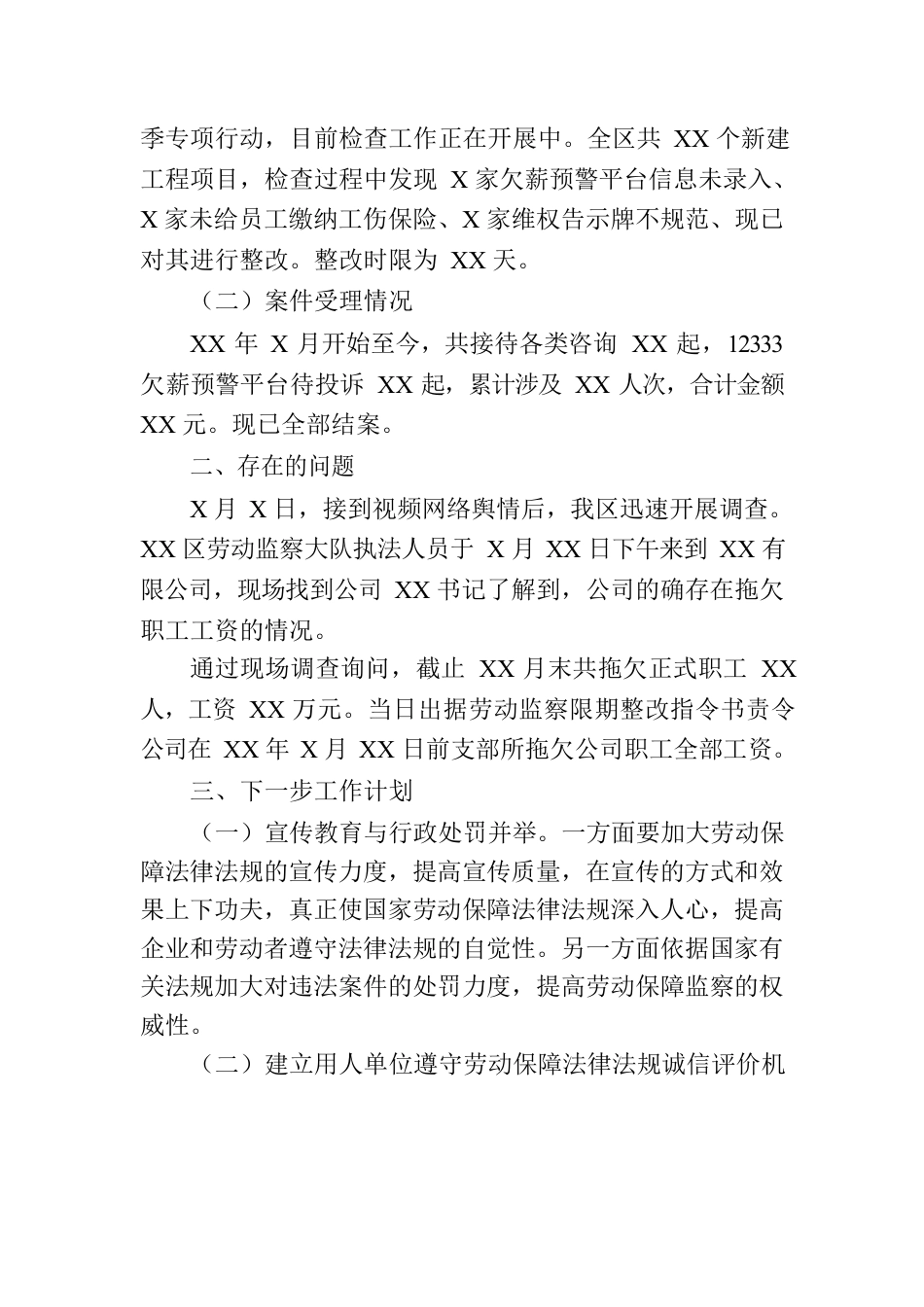 季专项行动，目前检查工作正在开展中。全区共 XX 个新建工程项目，检查过程中发现 X 家欠薪预警平台信息未录入、X 家未给员工缴纳工伤保险、X 家维权告示牌不规范、现已对其进行整改。整改时限为 XX 天。

（二）案件受理情况

XX 年 X 月开始至今，共接待各类咨询 XX 起，12333 欠薪预警平台待投诉 XX 起，累计涉及 XX 人次，合计金额 XX 元。现已全部结案。

二、存在的问题

X 月 X 日，接到视频网络舆情后，我区迅速开展调查。XX 区劳动监察大队执法人员于 X 月 XX 日下午来到 XX 有限公司，现场找到公司 XX 书记了解到，公司的确存在拖欠职工工资的情况。

通过现场调查询问，截止 XX 月末共拖欠正式职工 XX 人，工资 XX 万元。当日出据劳动监察限期整改指令书责令公司在 XX 年 X 月 XX 日前支部所拖欠公司职工全部工资。

三、下一步工作计划

（一）宣传教育与行政处罚并举。一方面要加大劳动保障法律法规的宣传力度，提高宣传质量，在宣传的方式和效果上下功夫，真正使国家劳动保障法律法规深入人心，提高企业和劳动者遵守法律法规的自觉性。另一方面依据国家有关法规加大对违法案件的处罚力度，提高劳动保障监察的权威性。

（二）建立用人单位遵守劳动保障法律法规诚信评价机